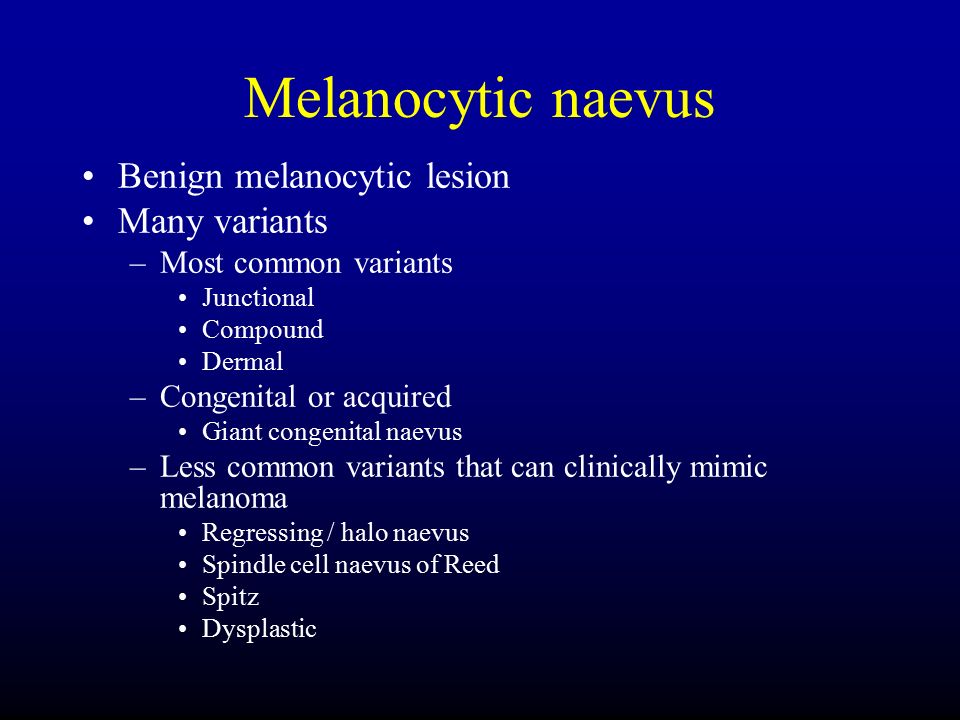 Melanocytic naevus

• Benign melanocytic lesion
• Many variants
 – Most common variants
  • Junctional
  • Compound
  • Dermal
 – Congenital or acquired
  • Giant congenital naevus
 – Less common variants that can clinically mimic melanoma
  • Regressing / halo naevus
  • Spindle cell naevus of Reed
  • Spitz
  • Dysplastic